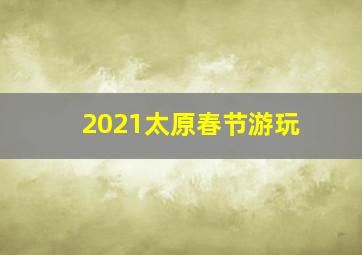 2021太原春节游玩